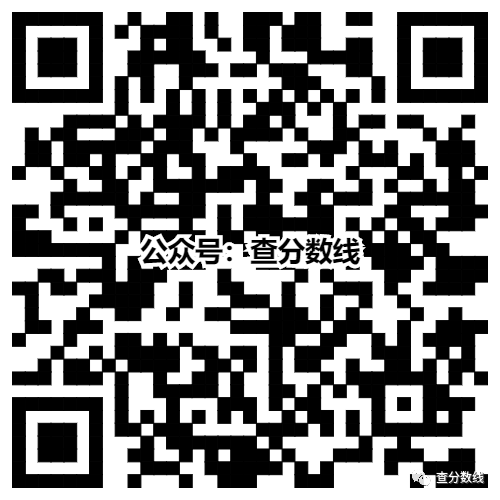 公众号：查分数线

查分数线